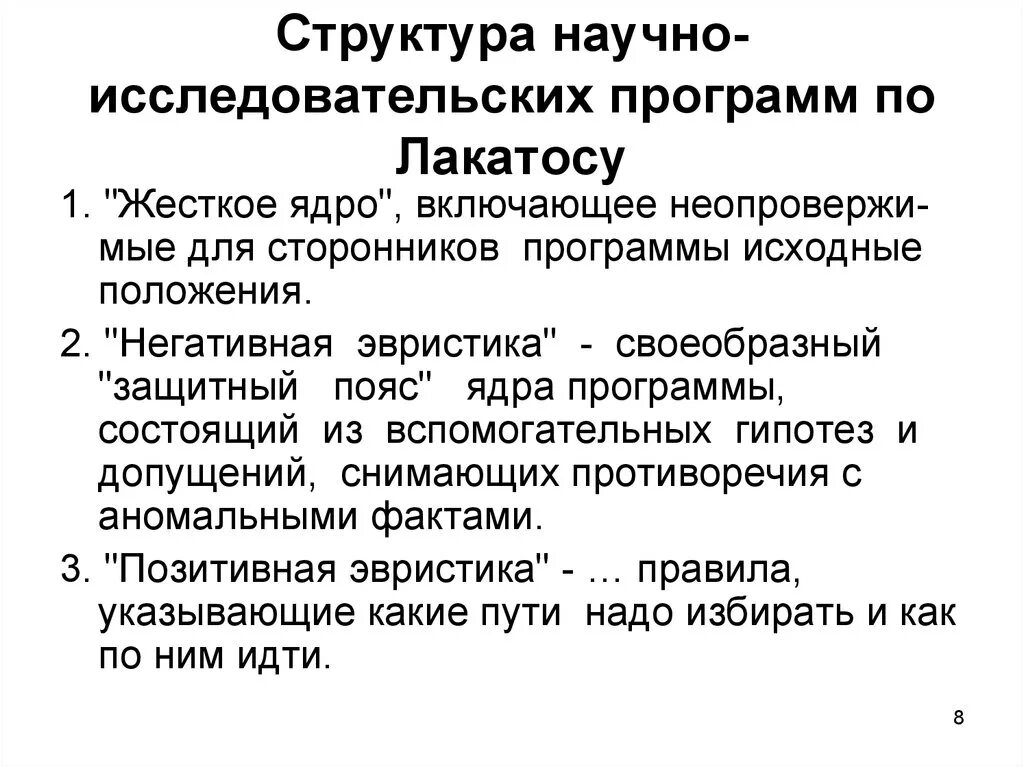 Структура научно-исследовательских программ по Лакатосу

1. "Жесткое ядро", включающее неопровержимые для сторонников программы исходные положения.

2. "Негативная эвристика" - своеобразный "защитный пояс" ядра программы, состоящий из вспомогательных гипотез и допущений, снимающих противоречия с аномальными фактами.

3. "Позитивная эвристика" - … правила, указывающие какие пути надо избирать и как по ним идти.

8